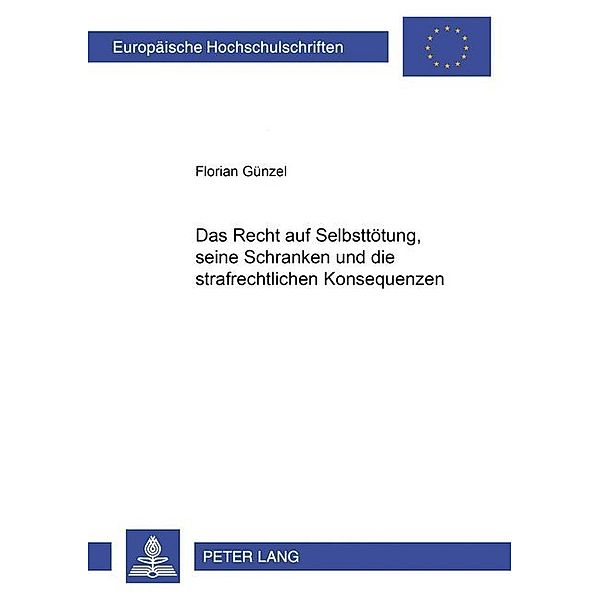 Europäische Hochschulschriften

Florian Günzel

Das Recht auf Selbsttötung, seine Schranken und die strafrechtlichen Konsequenzen

PETER LANG